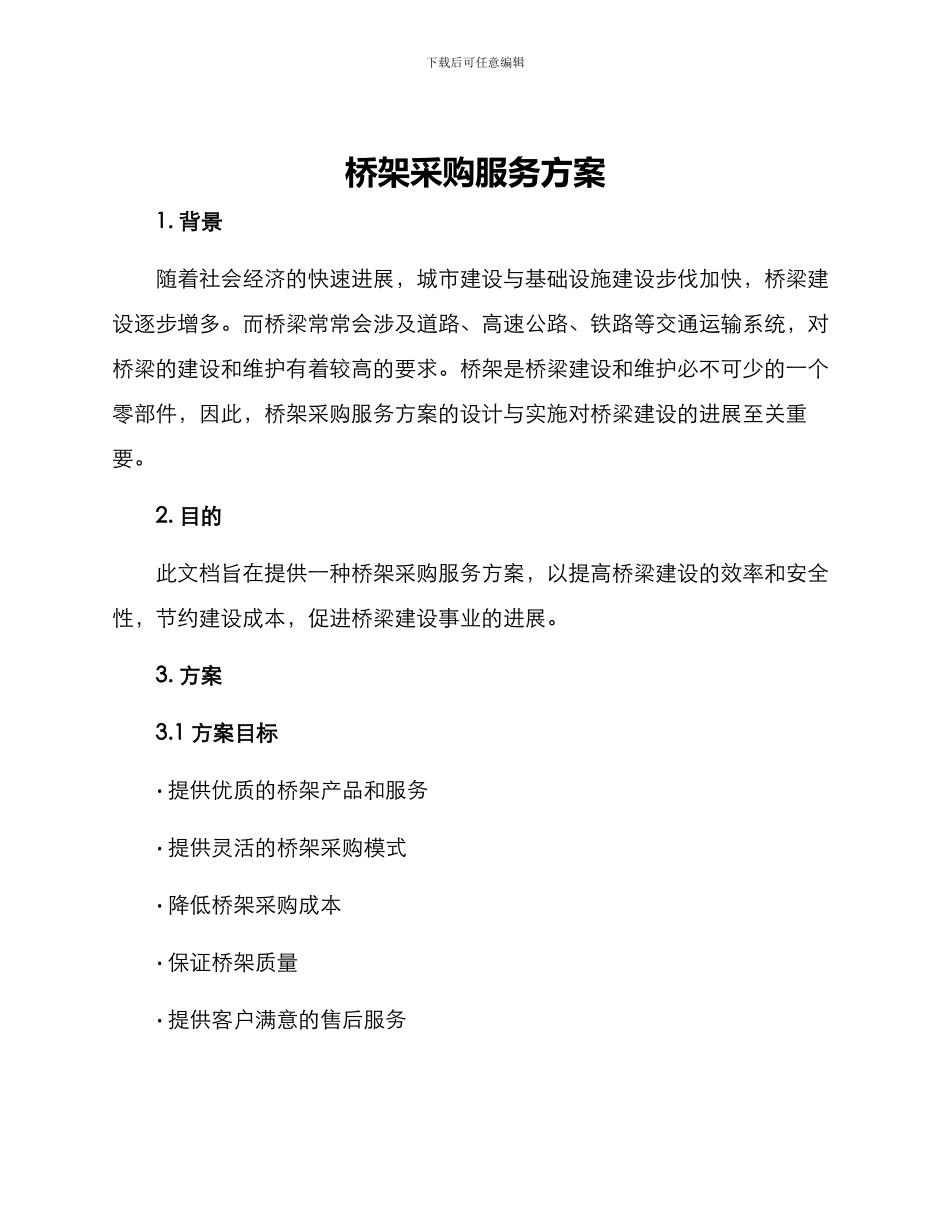 下载后可任意编辑

桥架采购服务方案

1. 背景

随着社会经济的快速进展，城市建设与基础设施建设步伐加快，桥梁建设逐步增多。而桥梁常常会涉及道路、高速公路、铁路等交通运输系统，对桥梁的建设和维护有着较高的要求。桥架是桥梁建设和维护必不可少的一个零部件，因此，桥架采购服务方案的设计与实施对桥梁建设的进展至关重要。

2. 目的

此文档旨在提供一种桥架采购服务方案，以提高桥梁建设的效率和安全性，节约建设成本，促进桥梁建设事业的进展。

3. 方案

3.1 方案目标

· 提供优质的桥架产品和服务

· 提供灵活的桥架采购模式

· 降低桥架采购成本

· 保证桥架质量

· 提供客户满意的售后服务